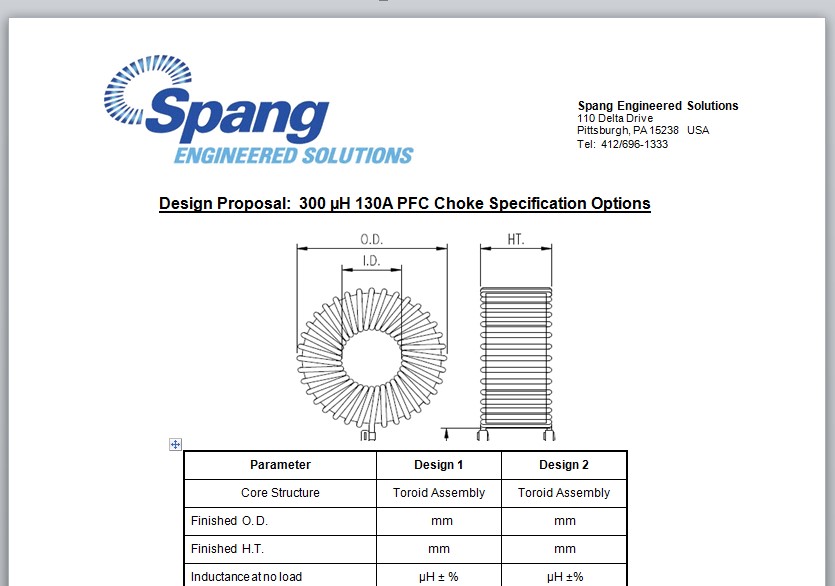 Spang
ENGINEERED SOLUTIONS

Spang Engineered Solutions
110 Delta Drive
Pittsburgh, PA 15238 USA
Tel: 412/696-1333

Design Proposal: 300 µH 130A PFC Choke Specification Options

O.D.
I.D.
HT.

| Parameter | Design 1 | Design 2 |
|---|---|---|
| Core Structure | Toroid Assembly | Toroid Assembly |
| Finished O.D. | mm | mm |
| Finished H.T. | mm | mm |
| Inductance at no load | µH ± % | µH ±% |